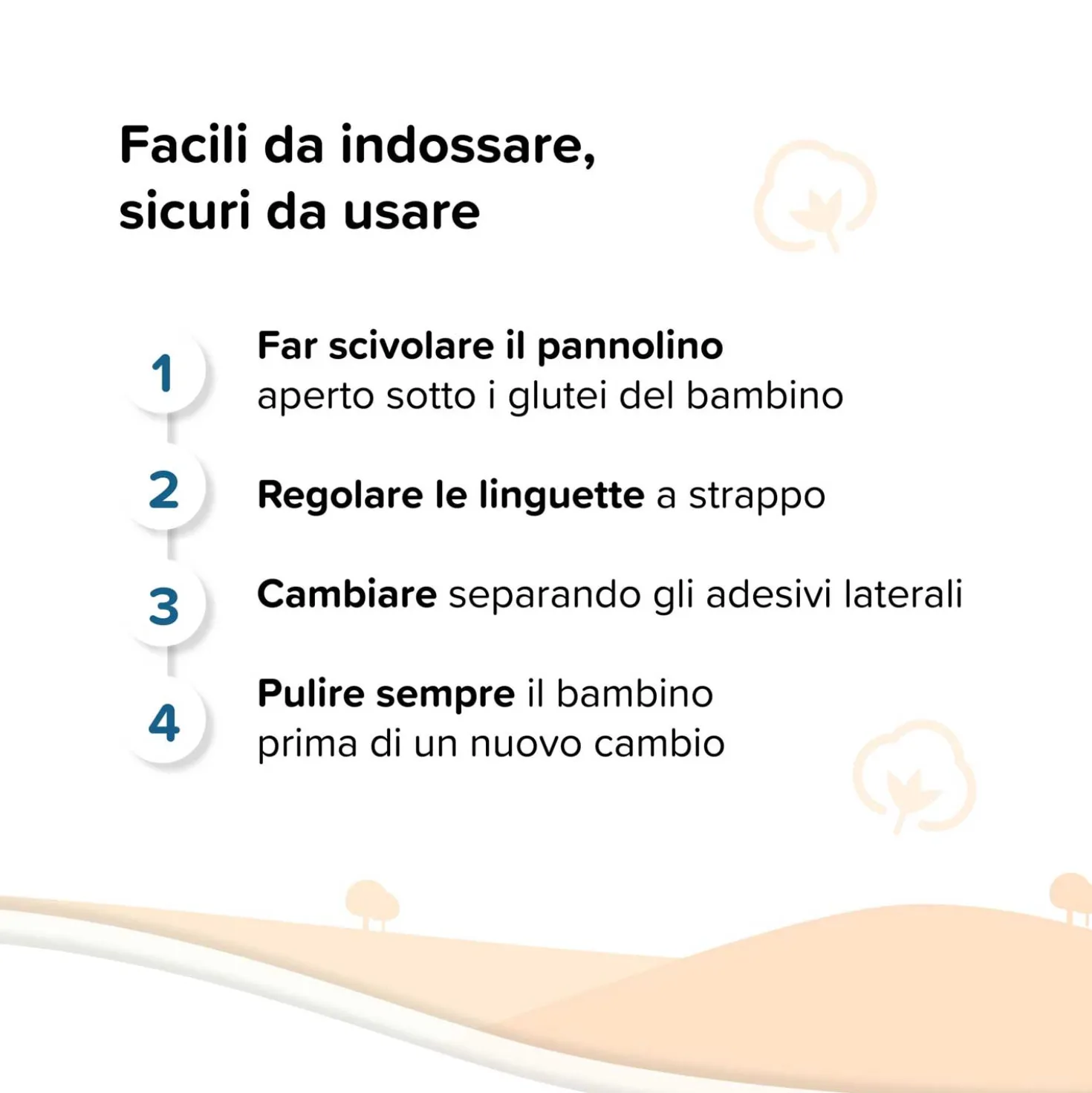 Facili da indossare, sicuri da usare

1
Far scivolare il pannolino aperto sotto i glutei del bambino

2
Regolare le linguette a strappo

3
Cambiare separando gli adesivi laterali

4
Pulire sempre il bambino prima di un nuovo cambio